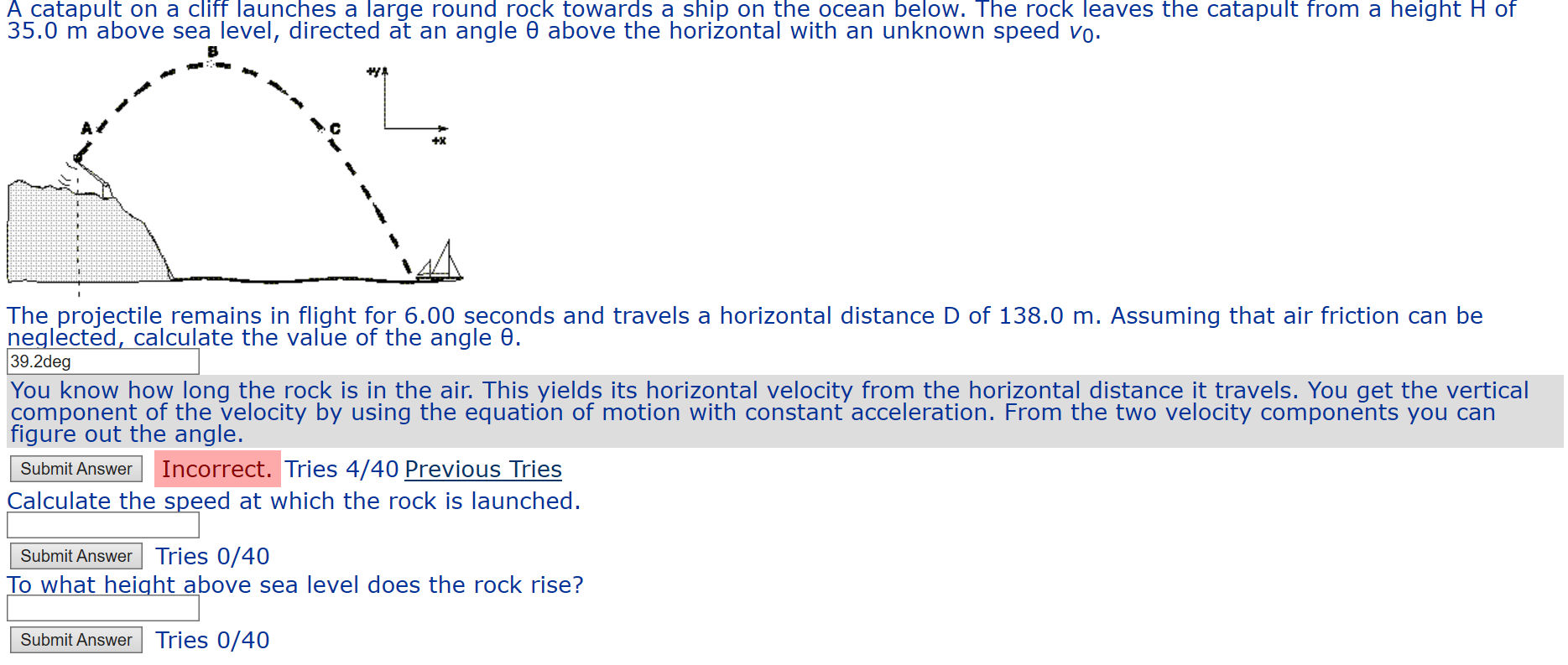 A catapult on a cliff launches a large round rock towards a ship on the ocean below. The rock leaves the catapult from a height H of 35.0 m above sea level, directed at an angle θ above the horizontal with an unknown speed $v_0$.

B

+y

A

C

+x

The projectile remains in flight for 6.00 seconds and travels a horizontal distance D of 138.0 m. Assuming that air friction can be neglected, calculate the value of the angle θ.

39.2deg

You know how long the rock is in the air. This yields its horizontal velocity from the horizontal distance it travels. You get the vertical component of the velocity by using the equation of motion with constant acceleration. From the two velocity components you can figure out the angle.

Submit Answer Incorrect. Tries 4/40 Previous Tries

Calculate the speed at which the rock is launched.

Submit Answer Tries 0/40

To what height above sea level does the rock rise?

Submit Answer Tries 0/40